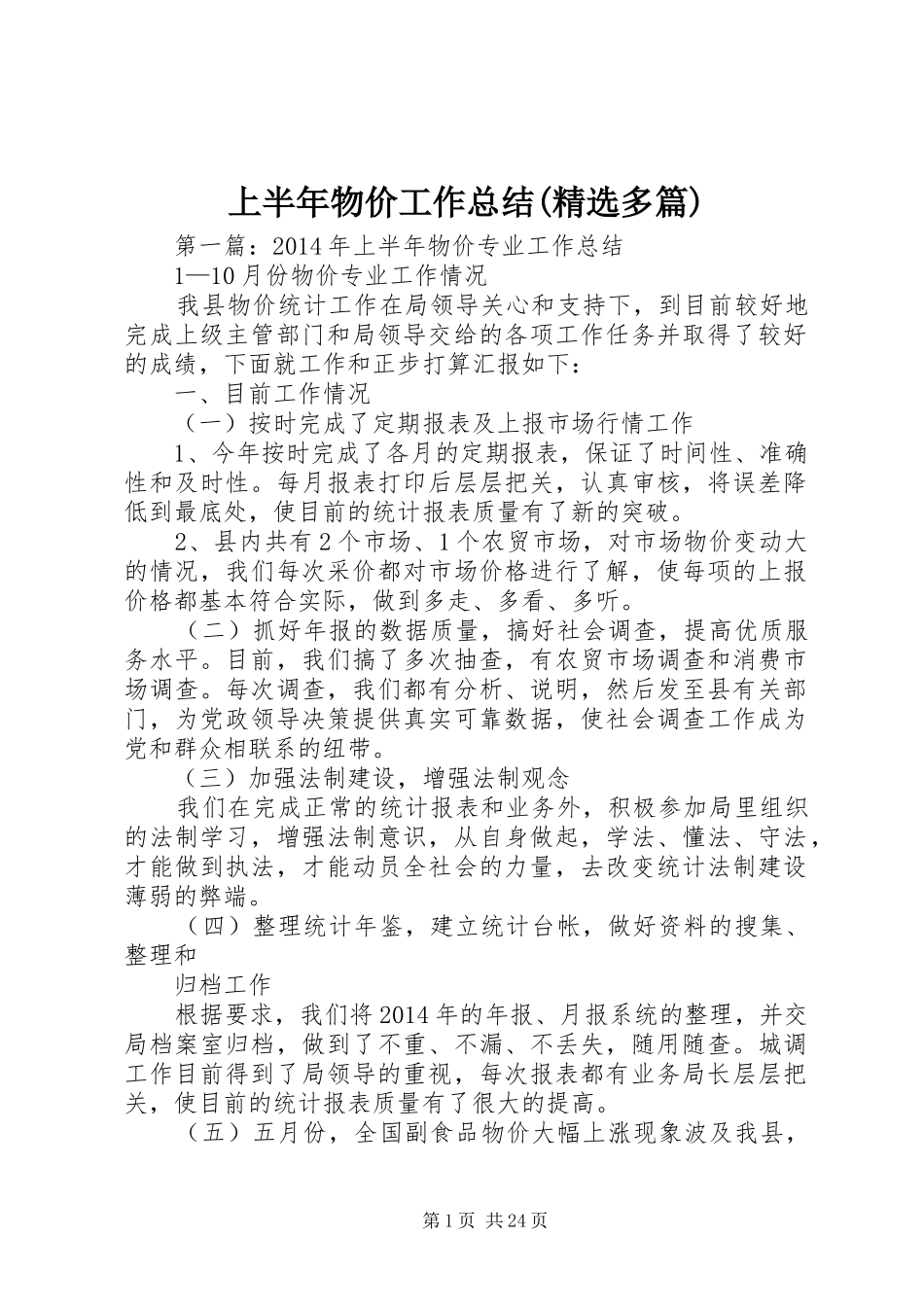 上半年物价工作总结(精选多篇)

第一篇：2014年上半年物价专业工作总结

1—10月份物价专业工作情况

我县物价统计工作在局领导关心和支持下，到目前较好地完成上级主管部门和局领导交给的各项工作任务并取得了较好的成绩，下面就工作和正步打算汇报如下：

一、目前工作情况

（一）按时完成了定期报表及上报市场行情工作

1、今年按时完成了各月的定期报表，保证了时间性、准确性和及时性。每月报表打印后层层把关，认真审核，将误差降低到最底处，使目前的统计报表质量有了新的突破。

2、县内共有2个市场、1个农贸市场，对市场物价变动大的情况，我们每次采价都对市场价格进行了解，使每项的上报价格都基本符合实际，做到多走、多看、多听。

（二）抓好年报的数据质量，搞好社会调查，提高优质服务水平。目前，我们搞了多次抽查，有农贸市场调查和消费市场调查。每次调查，我们都有分析、说明，然后发至县有关部门，为党政领导决策提供真实可靠数据，使社会调查工作成为党和群众相联系的纽带。

（三）加强法制建设，增强法制观念

我们在完成正常的统计报表和业务外，积极参加局里组织的法制学习，增强法制意识，从自身做起，学法、懂法、守法，才能做到执法，才能动员全社会的力量，去改变统计法制建设薄弱的弊端。

（四）整理统计年鉴，建立统计台帐，做好资料的搜集、整理和

归档工作

根据要求，我们将2014年的年报、月报系统的整理，并交局档案室归档，做到了不重、不漏、不丢失，随用随查。城调工作目前得到了局领导的重视，每次报表都有业务局长层层把关，使目前的统计报表质量有了很大的提高。

（五）五月份，全国副食品物价大幅上涨现象波及我县，

第1页 共24页